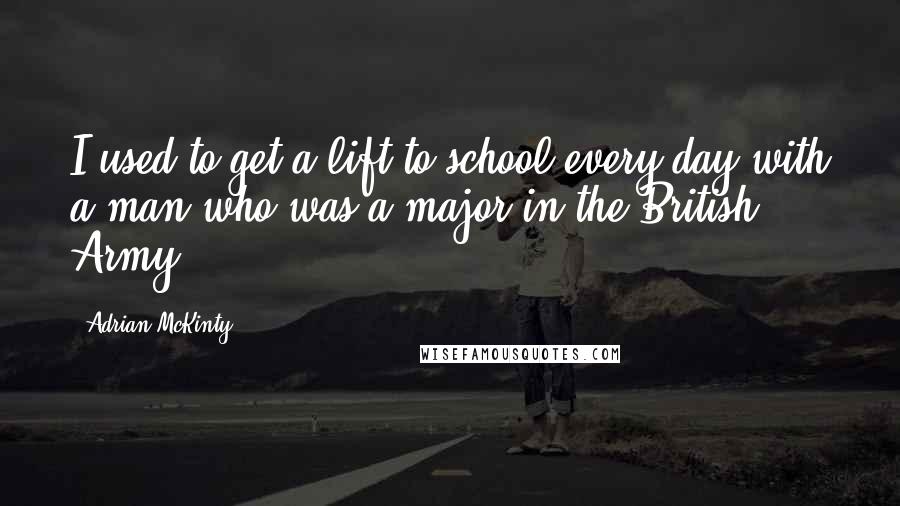 I used to get a lift to school every day with a man who was a major in the British Army.

Adrian McKinty

WISEFAMOUSQUOTES.COM